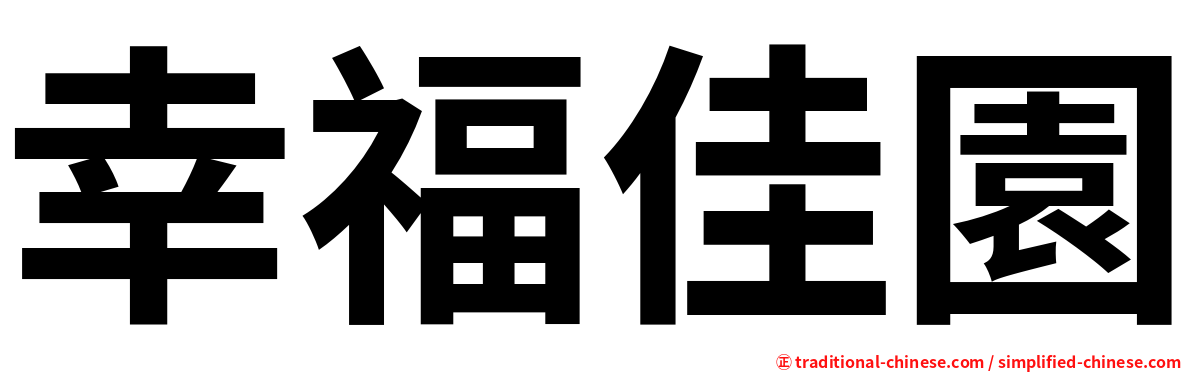 幸福佳園

㊣ traditional-chinese.com / simplified-chinese.com